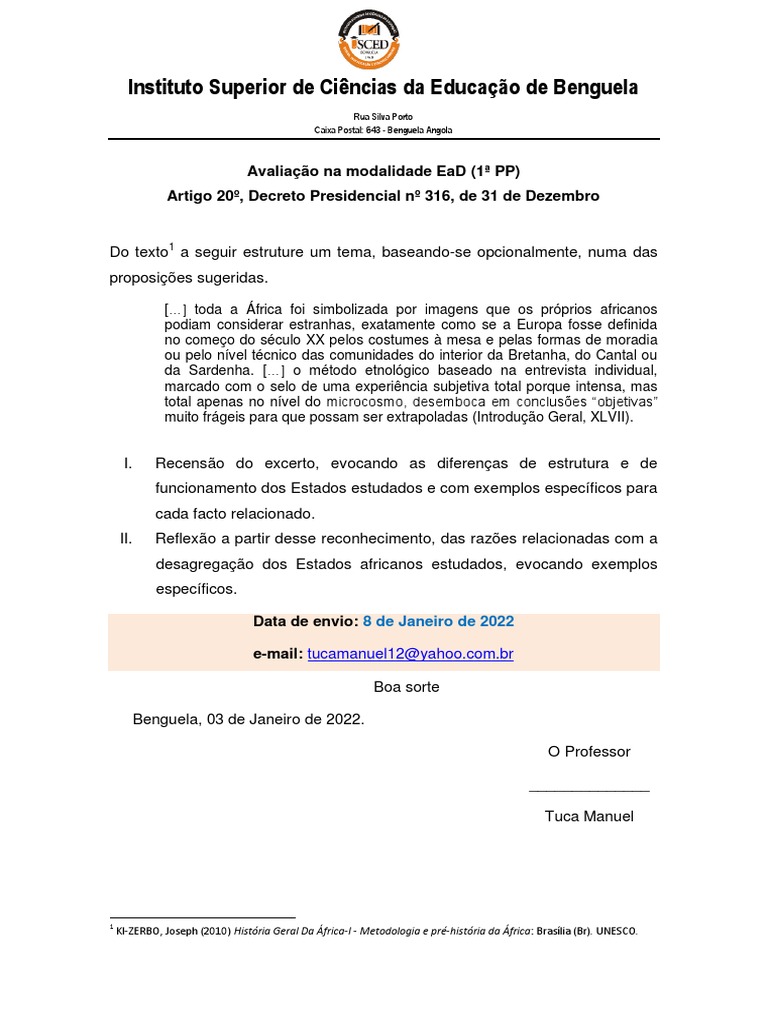 ISCED

Instituto Superior de Ciências da Educação de Benguela

Rua Silva Porto
Caixa Postal: 643 - Benguela Angola

Avaliação na modalidade EaD (1ª PP)
Artigo 20º, Decreto Presidencial nº 316, de 31 de Dezembro

Do texto$^1$ a seguir estruture um tema, baseando-se opcionalmente, numa das proposições sugeridas.

[...] toda a África foi simbolizada por imagens que os próprios africanos podiam considerar estranhas, exatamente como se a Europa fosse definida no começo do século XX pelos costumes à mesa e pelas formas de moradia ou pelo nível técnico das comunidades do interior da Bretanha, do Cantal ou da Sardenha. [...] o método etnológico baseado na entrevista individual, marcado com o selo de uma experiência subjetiva total porque intensa, mas total apenas no nível do microcosmo, desemboca em conclusões "objetivas" muito frágeis para que possam ser extrapoladas (Introdução Geral, XLVII).

I. Recensão do excerto, evocando as diferenças de estrutura e de funcionamento dos Estados estudados e com exemplos específicos para cada facto relacionado.
II. Reflexão a partir desse reconhecimento, das razões relacionadas com a desagregação dos Estados africanos estudados, evocando exemplos específicos.

Data de envio: 8 de Janeiro de 2022
e-mail: tucamanuel12@yahoo.com.br

Boa sorte

Benguela, 03 de Janeiro de 2022.

O Professor
_______________
Tuca Manuel

$^1$ KI-ZERBO, Joseph (2010) História Geral Da África-I - Metodologia e pré-história da África: Brasília (Br). UNESCO.